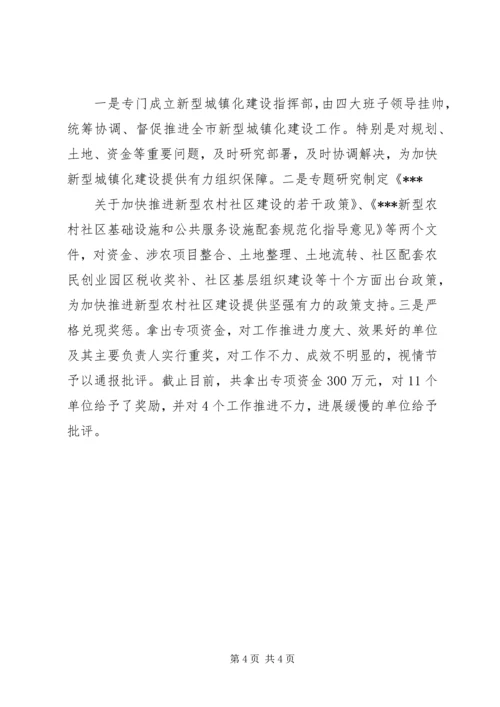 一是专门成立新型城镇化建设指挥部，由四大班子领导挂帅，统筹协调、督促推进全市新型城镇化建设工作。特别是对规划、土地、资金等重要问题，及时研究部署，及时协调解决，为加快新型城镇化建设提供有力组织保障。二是专题研究制定《***

关于加快推进新型农村社区建设的若干政策》、《***新型农村社区基础设施和公共服务设施配套规范化指导意见》等两个文件，对资金、涉农项目整合、土地整理、土地流转、社区配套农民创业园区税收奖补、社区基层组织建设等十个方面出台政策，为加快推进新型农村社区建设提供坚强有力的政策支持。三是严格兑现奖惩。拿出专项资金，对工作推进力度大、效果好的单位及其主要负责人实行重奖，对工作不力、成效不明显的，视情节予以通报批评。截止目前，共拿出专项资金300万元，对11个单位给予了奖励，并对4个工作推进不力，进展缓慢的单位给予批评。

第4页 共4页